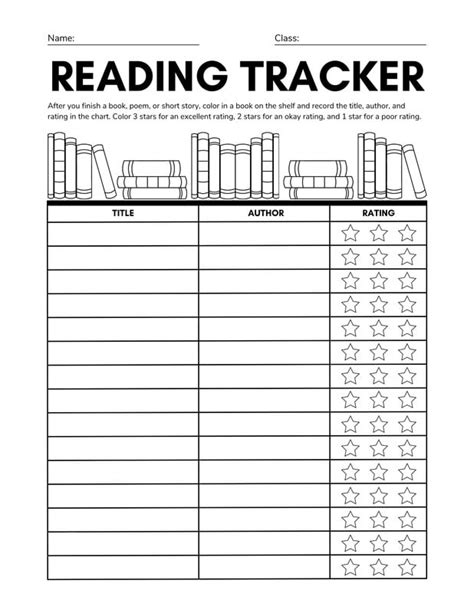 Name: Class:

READING TRACKER

After you finish a book, poem, or short story, color in a book on the shelf and record the title, author, and rating in the chart. Color 3 stars for an excellent rating, 2 stars for an okay rating, and 1 star for a poor rating.

| TITLE | AUTHOR | RATING |
|---|---|---|
| | | |
| | | |
| | | |
| | | |
| | | |
| | | |
| | | |
| | | |
| | | |
| | | |
| | | |
| | | |
| | | |
| | | |
| | | |